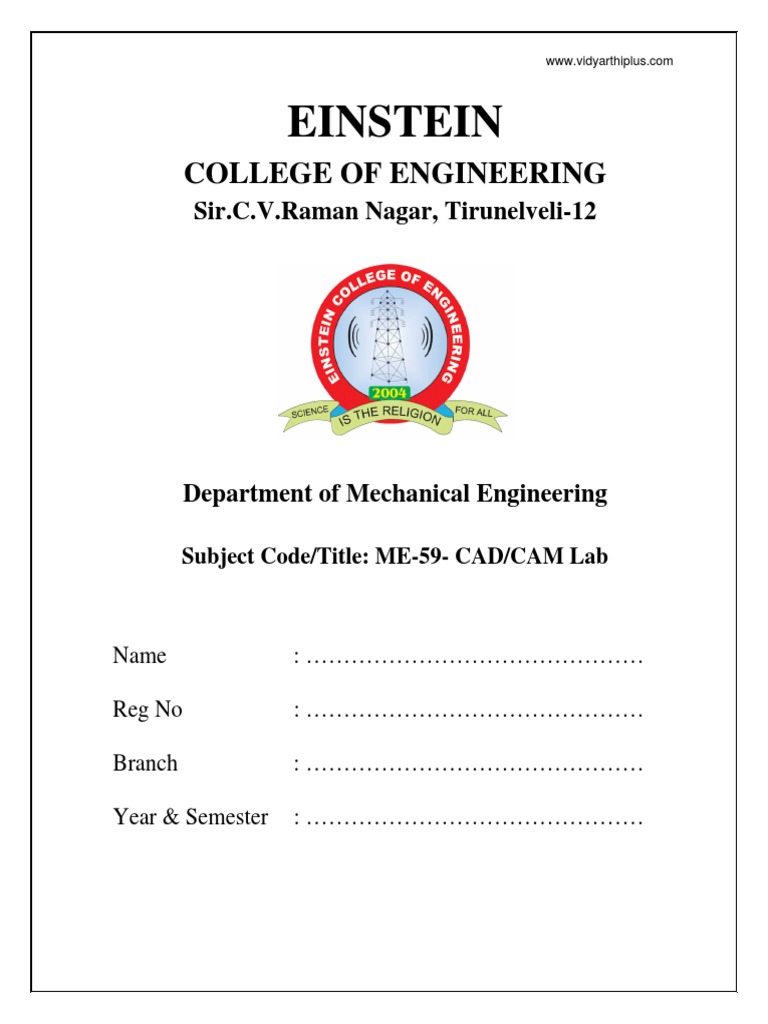 www.vidyarthiplus.com

EINSTEIN

COLLEGE OF ENGINEERING

Sir.C.V.Raman Nagar, Tirunelveli-12

EINSTEIN COLLEGE OF ENGINEERING
2004
SCIENCE IS THE RELIGION FOR ALL

Department of Mechanical Engineering

Subject Code/Title: ME-59- CAD/CAM Lab

Name : ………………………………………

Reg No : ………………………………………

Branch : ………………………………………

Year & Semester : ………………………………………